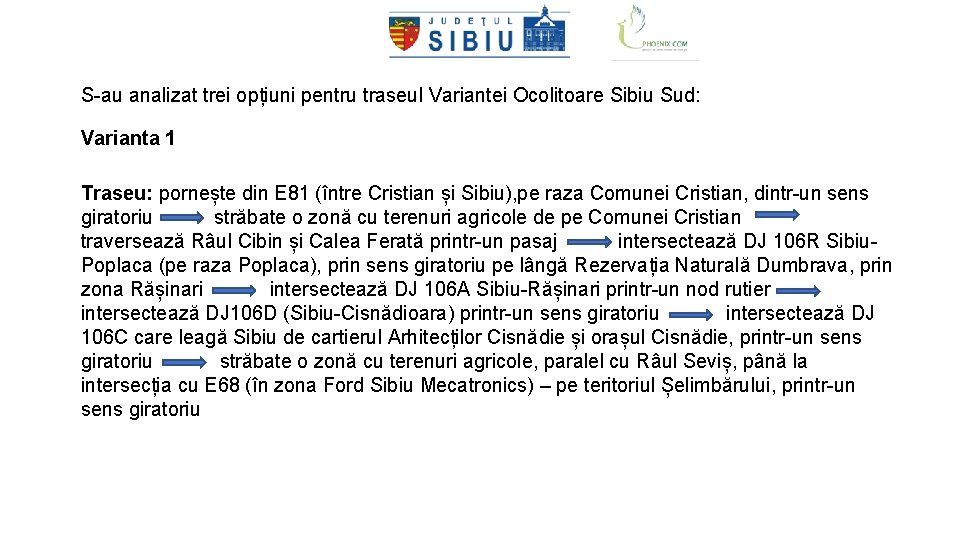 JUDEȚUL SIBIU

PHOENIX.COM

S-au analizat trei opțiuni pentru traseul Variantei Ocolitoare Sibiu Sud:

Varianta 1

Traseu: pornește din E81 (între Cristian și Sibiu),pe raza Comunei Cristian, dintr-un sens giratoriu străbate o zonă cu terenuri agricole de pe Comunei Cristian traversează Râul Cibin și Calea Ferată printr-un pasaj intersectează DJ 106R Sibiu-Poplaca (pe raza Poplaca), prin sens giratoriu pe lângă Rezervația Naturală Dumbrava, prin zona Rășinari intersectează DJ 106A Sibiu-Rășinari printr-un nod rutier intersectează DJ106D (Sibiu-Cisnădioara) printr-un sens giratoriu intersectează DJ 106C care leagă Sibiu de cartierul Arhitecților Cisnădie și orașul Cisnădie, printr-un sens giratoriu străbate o zonă cu terenuri agricole, paralel cu Râul Seviș, până la intersecția cu E68 (în zona Ford Sibiu Mecatronics) – pe teritoriul Șelimbărului, printr-un sens giratoriu